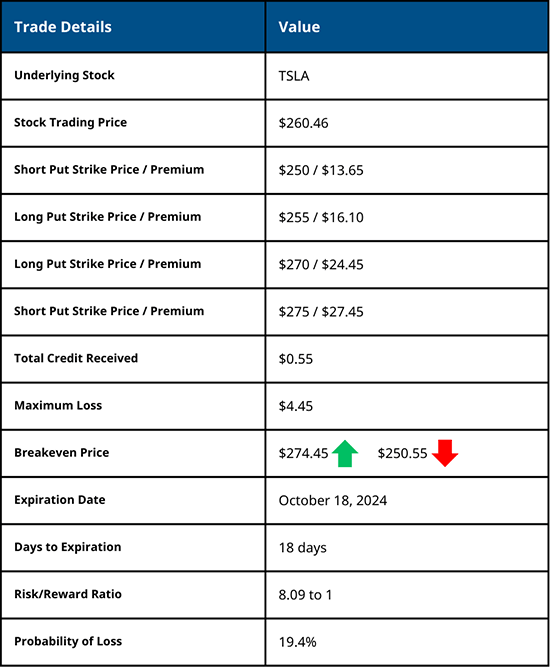 | Trade Details | Value |
|---|---|
| Underlying Stock | TSLA |
| Stock Trading Price | \$260.46 |
| Short Put Strike Price / Premium | \$250 / \$13.65 |
| Long Put Strike Price / Premium | \$255 / \$16.10 |
| Long Put Strike Price / Premium | \$270 / \$24.45 |
| Short Put Strike Price / Premium | \$275 / \$27.45 |
| Total Credit Received | \$0.55 |
| Maximum Loss | \$4.45 |
| Breakeven Price | \$274.45 \$250.55 |
| Expiration Date | October 18, 2024 |
| Days to Expiration | 18 days |
| Risk/Reward Ratio | 8.09 to 1 |
| Probability of Loss | 19.4% |